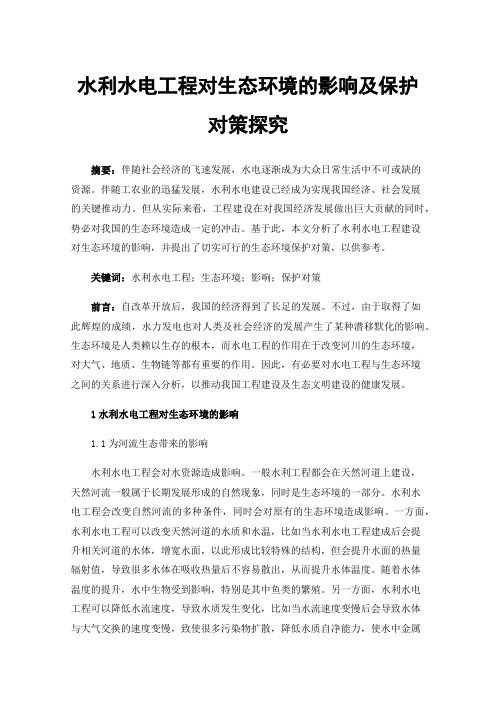 水利水电工程对生态环境的影响及保护对策探究

摘要：伴随社会经济的飞速发展，水电逐渐成为大众日常生活中不可或缺的资源。伴随工农业的迅猛发展，水利水电建设已经成为实现我国经济、社会发展的关键推动力。但从实际来看，工程建设在对我国经济发展做出巨大贡献的同时，势必对我国的生态环境造成一定的冲击。基于此，本文分析了水利水电工程建设对生态环境的影响，并提出了切实可行的生态环境保护对策，以供参考。

关键词：水利水电工程；生态环境；影响；保护对策

前言：自改革开放后，我国的经济得到了长足的发展。不过，由于取得了如此辉煌的成绩，水力发电也对人类及社会经济的发展产生了某种潜移默化的影响。生态环境是人类赖以生存的根本，而水电工程的作用在于改变河川的生态环境，对大气、地质、生物链等都有重要的作用。因此，有必要对水电工程与生态环境之间的关系进行深入分析，以推动我国工程建设及生态文明建设的健康发展。

1 水利水电工程对生态环境的影响

1.1 为河流生态带来的影响

水利水电工程会对水资源造成影响。一般水利工程都会在天然河道上建设，天然河流一般属于长期发展形成的自然现象，同时是生态环境的一部分。水利水电工程会改变自然河流的多种条件，同时会对原有的生态环境造成影响。一方面，水利水电工程可以改变天然河道的水质和水温，比如当水利水电工程建成后会提升相关河道的水体，增宽水面，以此形成比较特殊的结构，但会提升水面的热量辐射值，导致很多水体在吸收热量后不容易散出，从而提升水体温度。随着水体温度的提升，水中生物受到影响，特别是其中鱼类的繁殖。另一方面，水利水电工程可以降低水流速度，导致水质发生变化，比如当水流速度变慢后会导致水体与大气交换的速度变慢，致使很多污染物扩散，降低水质自净能力，使水中金属